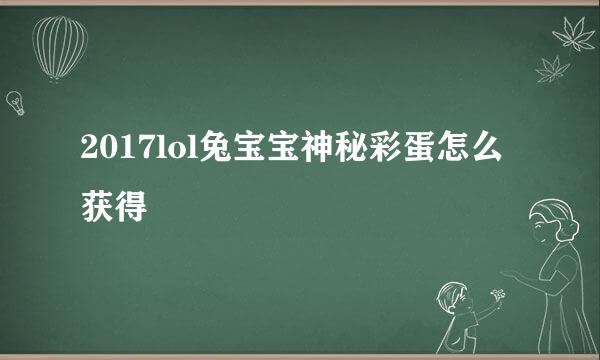 2017lol兔宝宝神秘彩蛋怎么获得